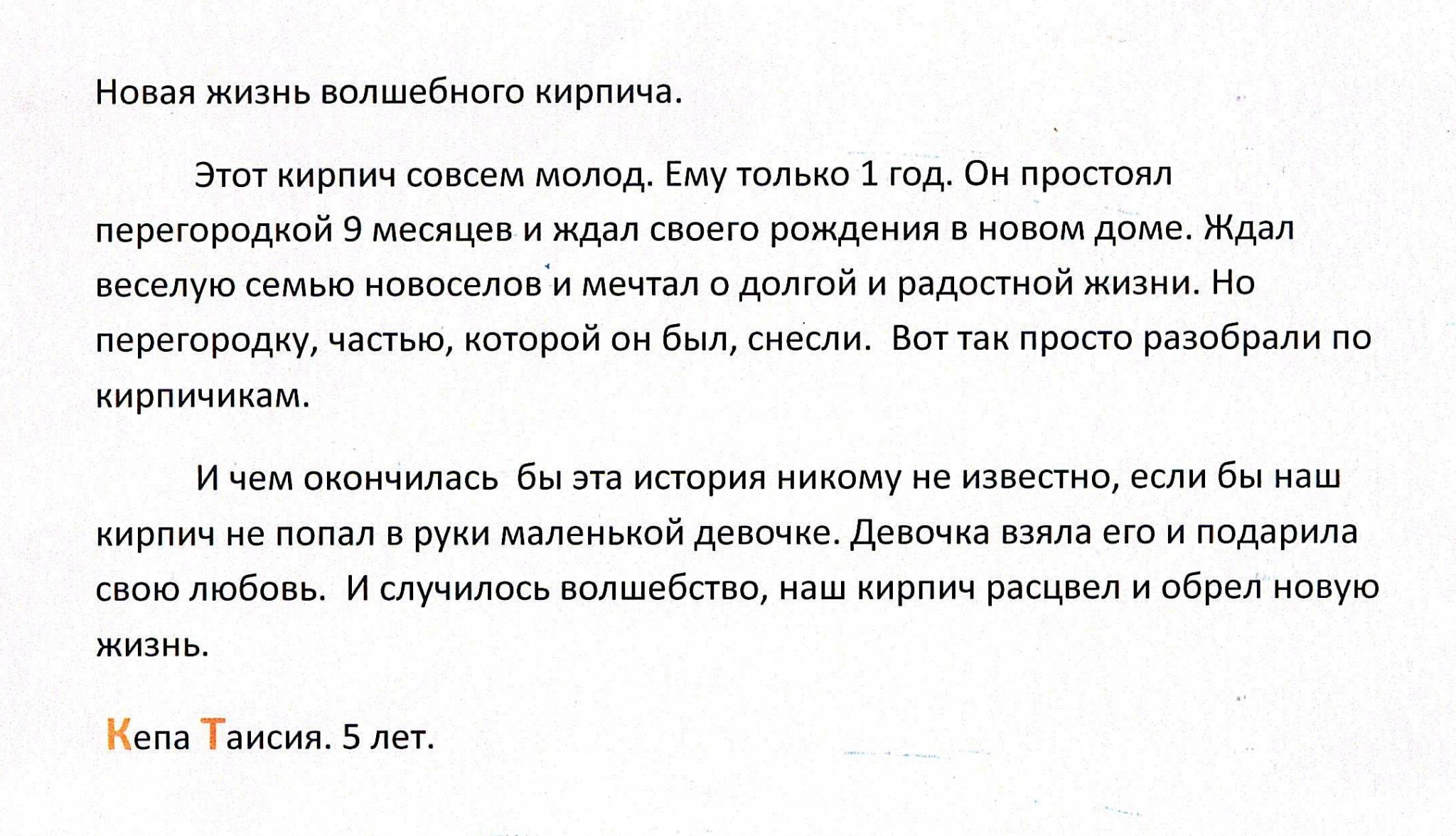 Новая жизнь волшебного кирпича.

Этот кирпич совсем молод. Ему только 1 год. Он простоял перегородкой 9 месяцев и ждал своего рождения в новом доме. Ждал веселую семью новоселов и мечтал о долгой и радостной жизни. Но перегородку, частью, которой он был, снесли. Вот так просто разобрали по кирпичикам.

И чем окончилась бы эта история никому не известно, если бы наш кирпич не попал в руки маленькой девочке. Девочка взяла его и подарила свою любовь. И случилось волшебство, наш кирпич расцвел и обрел новую жизнь.

Кепа Таисия. 5 лет.